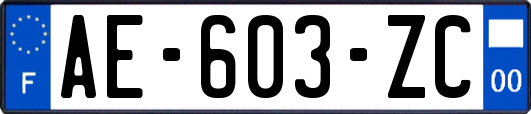 F
AE-603-ZC
00